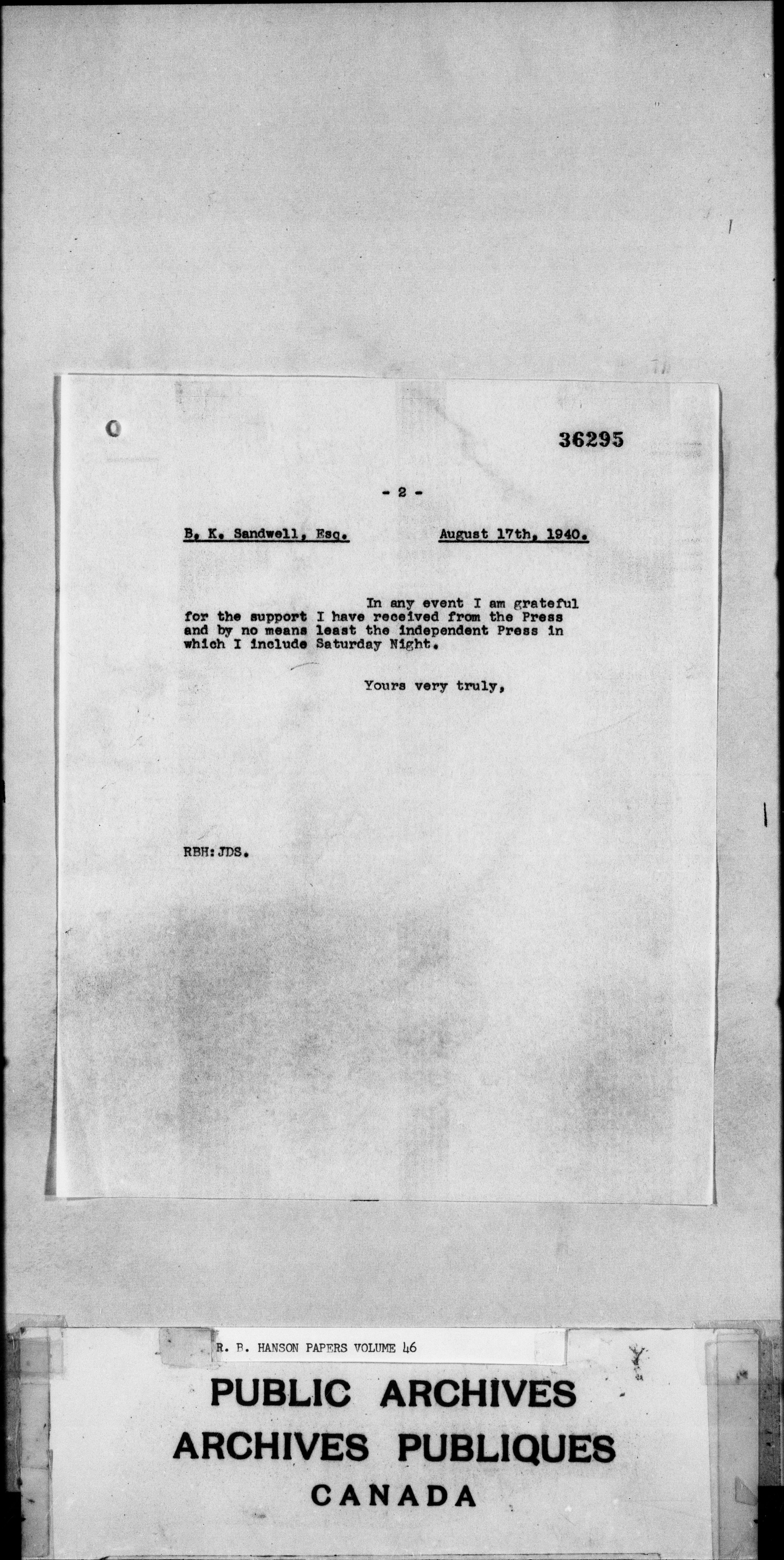 36295

- 2 -

B. K. Sandwell, Esq. August 17th, 1940.

In any event I am grateful for the support I have received from the Press and by no means least the independent Press in which I include Saturday Night.

Yours very truly,

RBH:JDS.

R. B. HANSON PAPERS VOLUME 46

PUBLIC ARCHIVES
ARCHIVES PUBLIQUES
CANADA